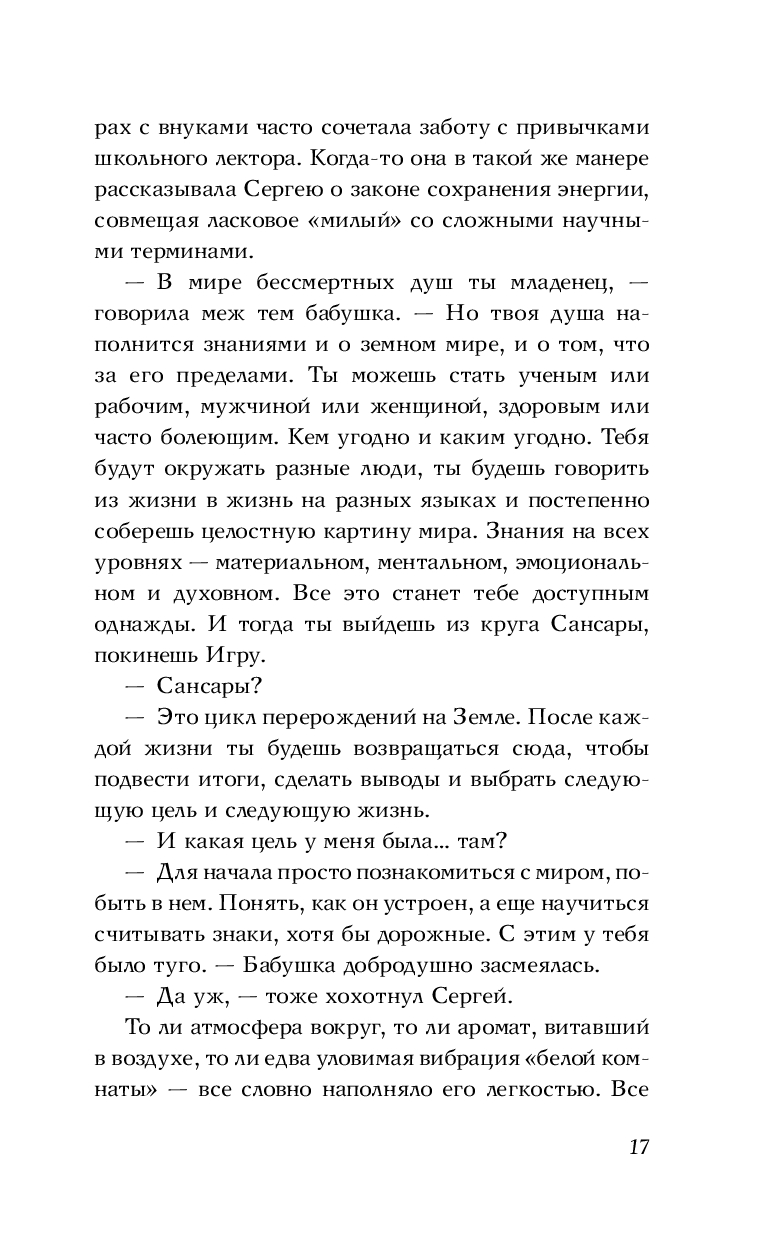 рах с внуками часто сочетала заботу с привычками школьного лектора. Когда-то она в такой же манере рассказывала Сергею о законе сохранения энергии, совмещая ласковое «милый» со сложными научными терминами.

— В мире бессмертных душ ты младенец, — говорила меж тем бабушка. — Но твоя душа наполнится знаниями и о земном мире, и о том, что за его пределами. Ты можешь стать ученым или рабочим, мужчиной или женщиной, здоровым или часто болеющим. Кем угодно и каким угодно. Тебя будут окружать разные люди, ты будешь говорить из жизни в жизнь на разных языках и постепенно соберешь целостную картину мира. Знания на всех уровнях — материальном, ментальном, эмоциональном и духовном. Все это станет тебе доступным однажды. И тогда ты выйдешь из круга Сансары, покинешь Игру.

— Сансары?

— Это цикл перерождений на Земле. После каждой жизни ты будешь возвращаться сюда, чтобы подвести итоги, сделать выводы и выбрать следующую цель и следующую жизнь.

— И какая цель у меня была... там?

— Для начала просто познакомиться с миром, побыть в нем. Понять, как он устроен, а еще научиться считывать знаки, хотя бы дорожные. С этим у тебя было туго. — Бабушка добродушно засмеялась.

— Да уж, — тоже хохотнул Сергей.

То ли атмосфера вокруг, то ли аромат, витавший в воздухе, то ли едва уловимая вибрация «белой комнаты» — все словно наполняло его легкостью. Все

17